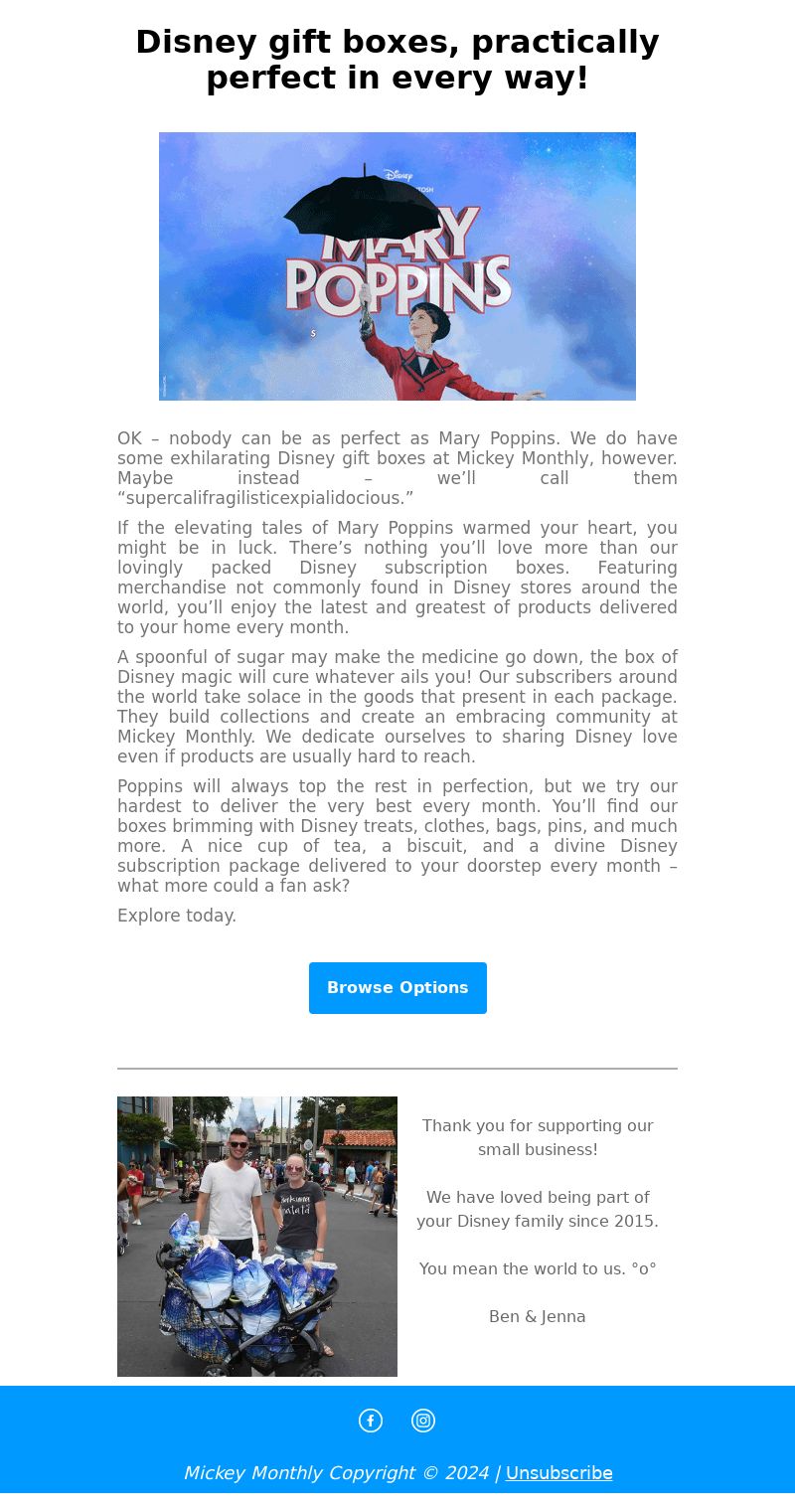 Disney gift boxes, practically perfect in every way!

Disney
MARY POPPINS

OK – nobody can be as perfect as Mary Poppins. We do have some exhilarating Disney gift boxes at Mickey Monthly, however. Maybe instead – we'll call them "supercalifragilisticexpialidocious."

If the elevating tales of Mary Poppins warmed your heart, you might be in luck. There's nothing you'll love more than our lovingly packed Disney subscription boxes. Featuring merchandise not commonly found in Disney stores around the world, you'll enjoy the latest and greatest of products delivered to your home every month.

A spoonful of sugar may make the medicine go down, the box of Disney magic will cure whatever ails you! Our subscribers around the world take solace in the goods that present in each package. They build collections and create an embracing community at Mickey Monthly. We dedicate ourselves to sharing Disney love even if products are usually hard to reach.

Poppins will always top the rest in perfection, but we try our hardest to deliver the very best every month. You'll find our boxes brimming with Disney treats, clothes, bags, pins, and much more. A nice cup of tea, a biscuit, and a divine Disney subscription package delivered to your doorstep every month – what more could a fan ask?

Explore today.

Browse Options

Thank you for supporting our small business!

We have loved being part of your Disney family since 2015.

You mean the world to us. °o°

Ben & Jenna

Mickey Monthly Copyright © 2024 | Unsubscribe